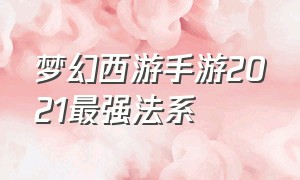 梦幻西游手游2021最强法系